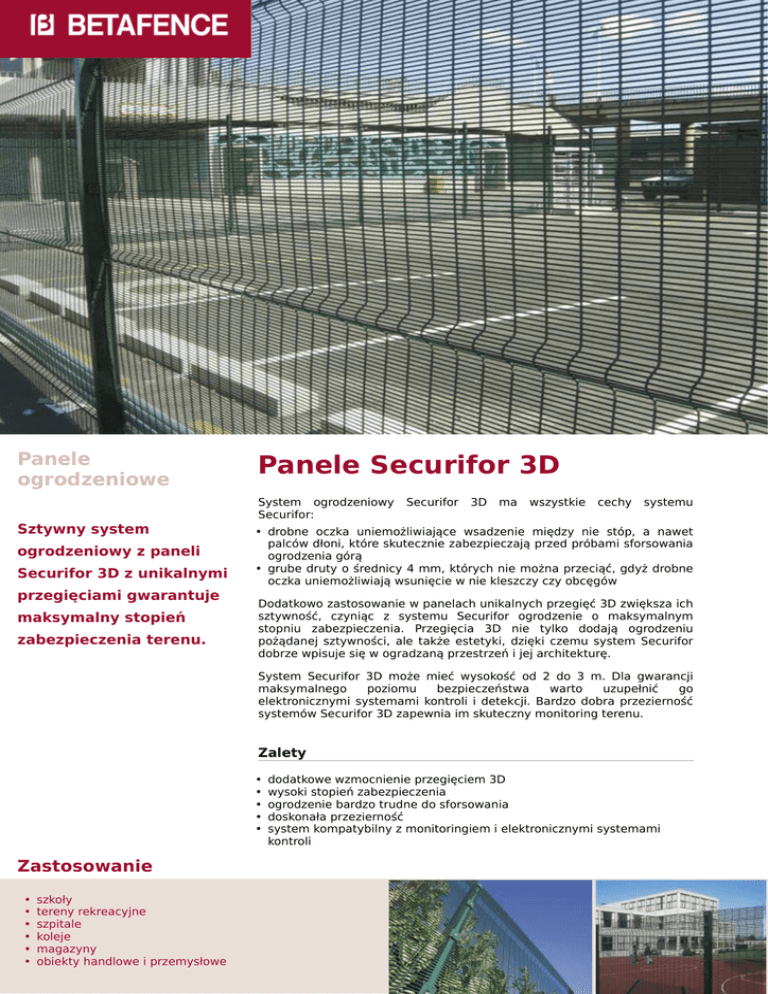 BETAFENCE

Panele ogrodzeniowe

Sztywny system ogrodzeniowy z paneli Securifor 3D z unikalnymi przegięciami gwarantuje maksymalny stopień zabezpieczenia terenu.

Panele Securifor 3D

System ogrodzeniowy Securifor 3D ma wszystkie cechy systemu Securifor:

• drobne oczka uniemożliwiające wsadzenie między nie stóp, a nawet palców dłoni, które skutecznie zabezpieczają przed próbami sforsowania ogrodzenia górą
• grube druty o średnicy 4 mm, których nie można przeciąć, gdyż drobne oczka uniemożliwiają wsunięcie w nie kleszczy czy obcęgów

Dodatkowo zastosowanie w panelach unikalnych przegięć 3D zwiększa ich sztywność, czyniąc z systemu Securifor ogrodzenie o maksymalnym stopniu zabezpieczenia. Przegięcia 3D nie tylko dodają ogrodzeniu pożądanej sztywności, ale także estetyki, dzięki czemu system Securifor dobrze wpisuje się w ogradzaną przestrzeń i jej architekturę.

System Securifor 3D może mieć wysokość od 2 do 3 m. Dla gwarancji maksymalnego poziomu bezpieczeństwa warto uzupełnić go elektronicznymi systemami kontroli i detekcji. Bardzo dobra przezierność systemów Securifor 3D zapewnia im skuteczny monitoring terenu.

Zalety

• dodatkowe wzmocnienie przegięciem 3D
• wysoki stopień zabezpieczenia
• ogrodzenie bardzo trudne do sforsowania
• doskonała przezierność
• system kompatybilny z monitoringiem i elektronicznymi systemami kontroli

Zastosowanie

• szkoły
• tereny rekreacyjne
• szpitale
• koleje
• magazyny
• obiekty handlowe i przemysłowe